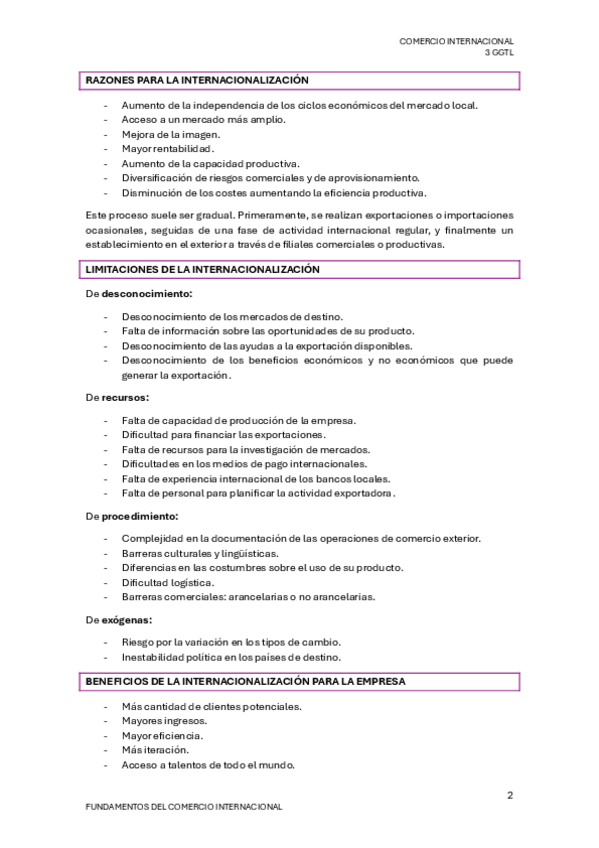 COMERCIO INTERNACIONAL
3 GGTL

RAZONES PARA LA INTERNACIONALIZACIÓN

- Aumento de la independencia de los ciclos económicos del mercado local.
- Acceso a un mercado más amplio.
- Mejora de la imagen.
- Mayor rentabilidad.
- Aumento de la capacidad productiva.
- Diversificación de riesgos comerciales y de aprovisionamiento.
- Disminución de los costes aumentando la eficiencia productiva.

Este proceso suele ser gradual. Primeramente, se realizan exportaciones o importaciones ocasionales, seguidas de una fase de actividad internacional regular, y finalmente un establecimiento en el exterior a través de filiales comerciales o productivas.

LIMITACIONES DE LA INTERNACIONALIZACIÓN

De desconocimiento:

- Desconocimiento de los mercados de destino.
- Falta de información sobre las oportunidades de su producto.
- Desconocimiento de las ayudas a la exportación disponibles.
- Desconocimiento de los beneficios económicos y no económicos que puede generar la exportación.

De recursos:

- Falta de capacidad de producción de la empresa.
- Dificultad para financiar las exportaciones.
- Falta de recursos para la investigación de mercados.
- Dificultades en los medios de pago internacionales.
- Falta de experiencia internacional de los bancos locales.
- Falta de personal para planificar la actividad exportadora.

De procedimiento:

- Complejidad en la documentación de las operaciones de comercio exterior.
- Barreras culturales y lingüísticas.
- Diferencias en las costumbres sobre el uso de su producto.
- Dificultad logística.
- Barreras comerciales: arancelarias o no arancelarias.

De exógenas:

- Riesgo por la variación en los tipos de cambio.
- Inestabilidad política en los países de destino.

BENEFICIOS DE LA INTERNACIONALIZACIÓN PARA LA EMPRESA

- Más cantidad de clientes potenciales.
- Mayores ingresos.
- Mayor eficiencia.
- Más iteración.
- Acceso a talentos de todo el mundo.

2

FUNDAMENTOS DEL COMERCIO INTERNACIONAL